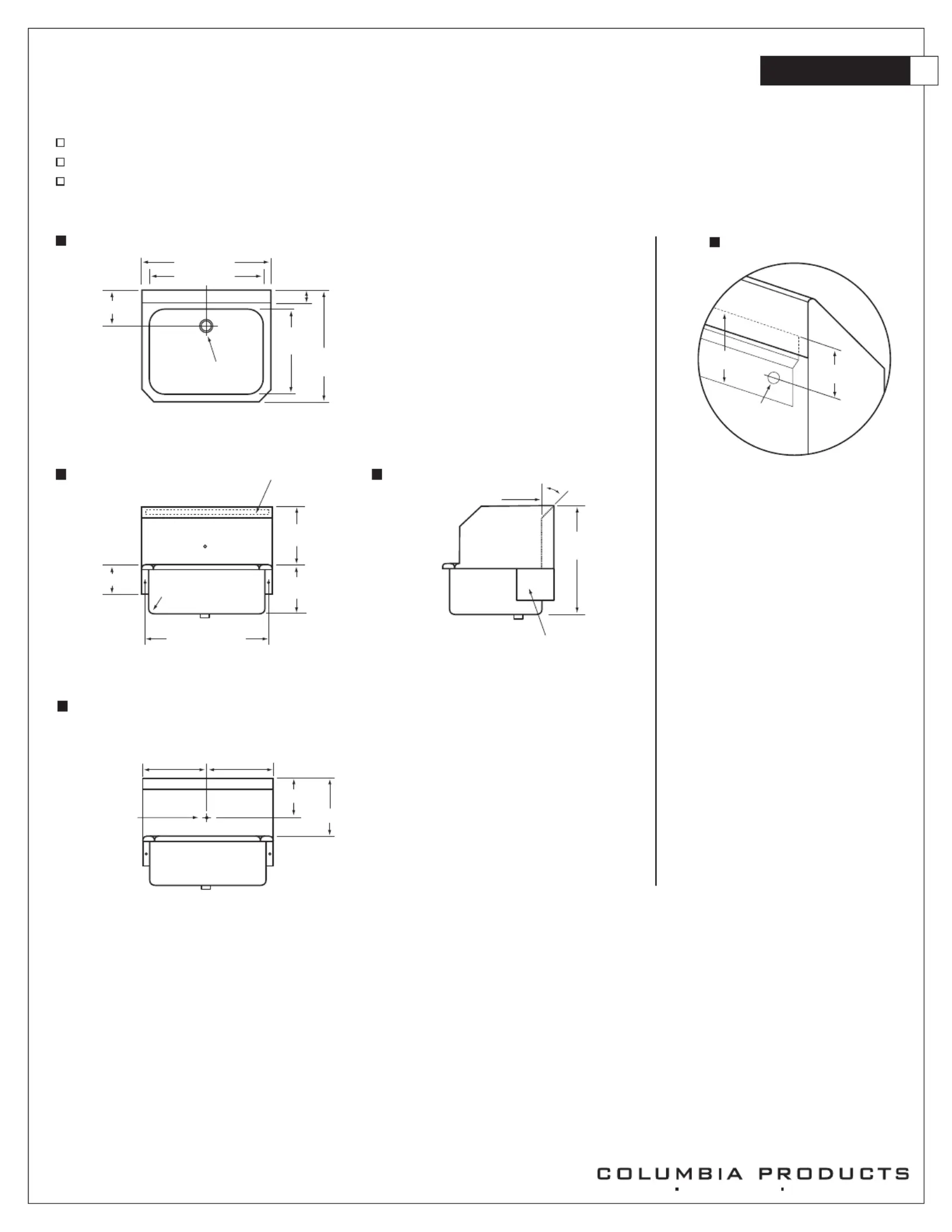 COLUMBIA PRODUCTS